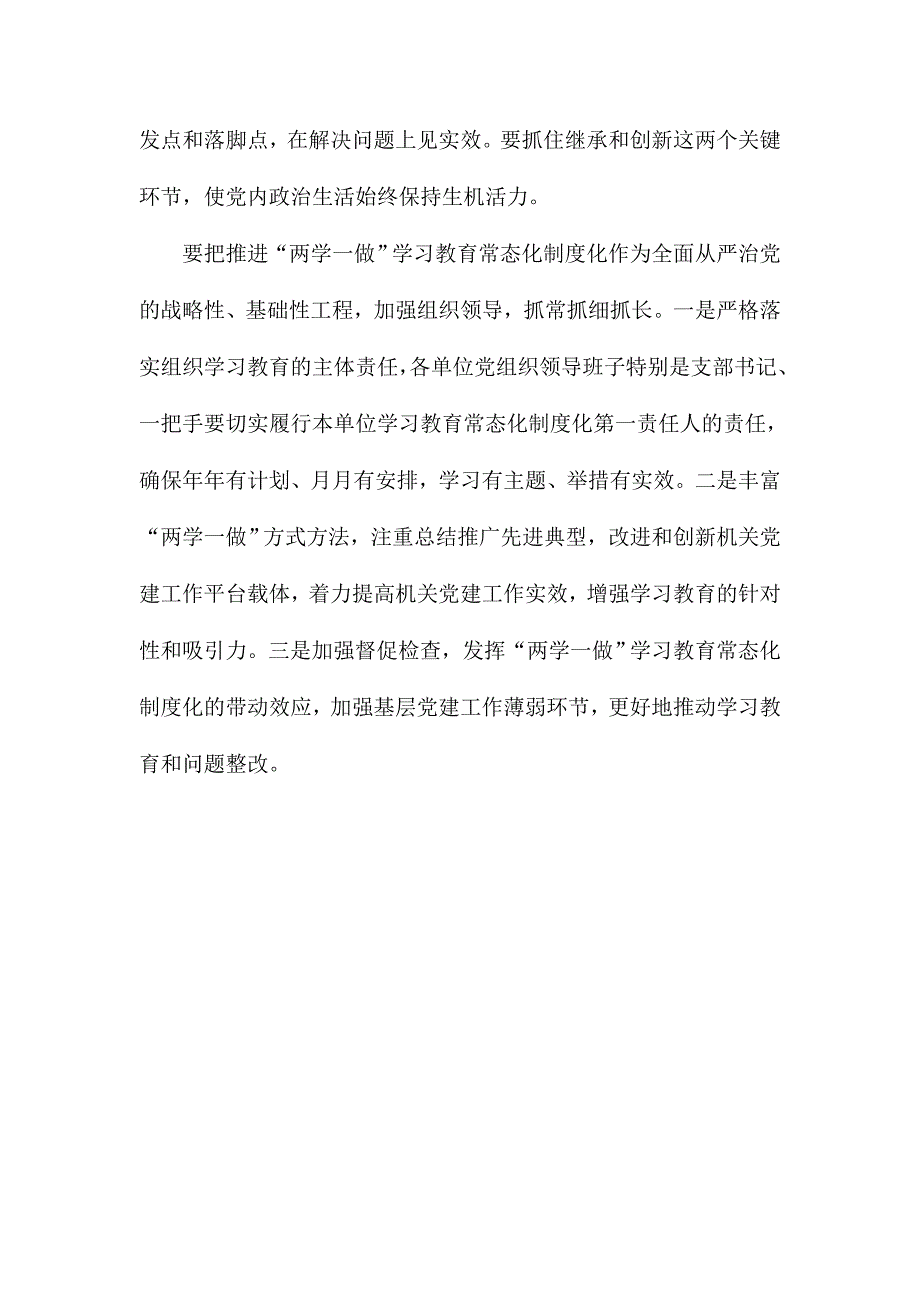 发点和落脚点，在解决问题上见实效。要抓住继承和创新这两个关键环节，使党内政治生活始终保持生机活力。

要把推进“两学一做”学习教育常态化制度化作为全面从严治党的战略性、基础性工程，加强组织领导，抓常抓细抓长。一是严格落实组织学习教育的主体责任，各单位党组织领导班子特别是支部书记、一把手要切实履行本单位学习教育常态化制度化第一责任人的责任，确保年年有计划、月月有安排，学习有主题、举措有实效。二是丰富“两学一做”方式方法，注重总结推广先进典型，改进和创新机关党建工作平台载体，着力提高机关党建工作实效，增强学习教育的针对性和吸引力。三是加强督促检查，发挥“两学一做”学习教育常态化制度化的带动效应，加强基层党建工作薄弱环节，更好地推动学习教育和问题整改。